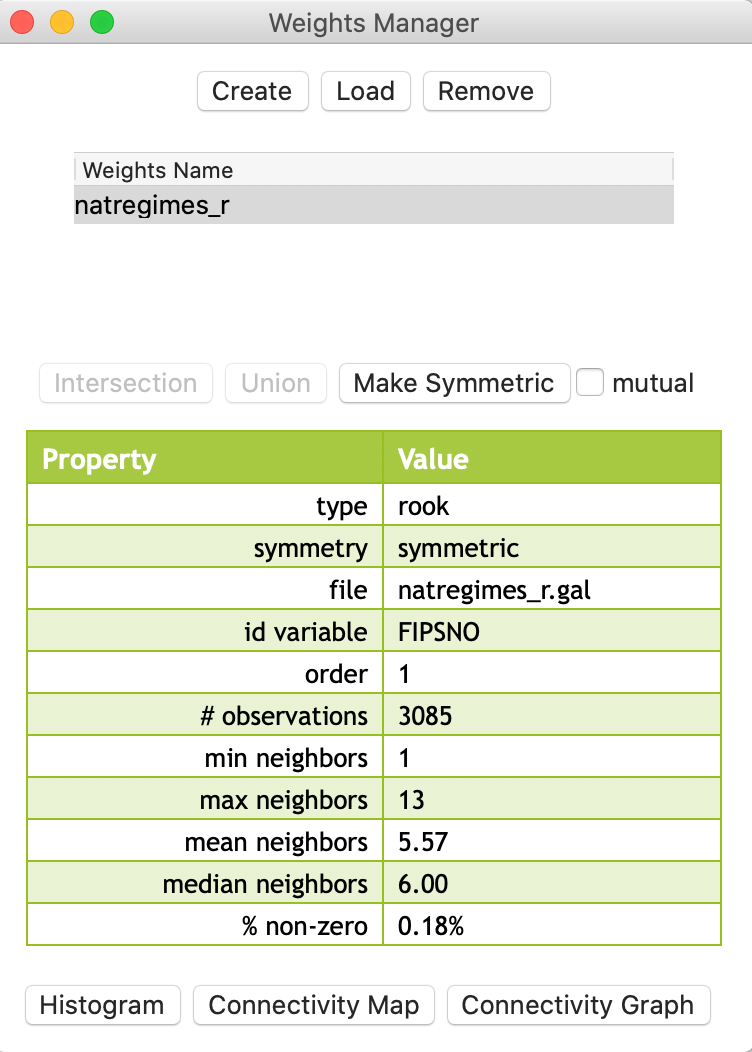 Weights Manager

Create Load Remove

Weights Name
natregimes_r

Intersection Union Make Symmetric mutual

| Property | Value |
|---|---|
| type | rook |
| symmetry | symmetric |
| file | natregimes_r.gal |
| id variable | FIPSNO |
| order | 1 |
| # observations | 3085 |
| min neighbors | 1 |
| max neighbors | 13 |
| mean neighbors | 5.57 |
| median neighbors | 6.00 |
| % non-zero | 0.18% |

Histogram Connectivity Map Connectivity Graph